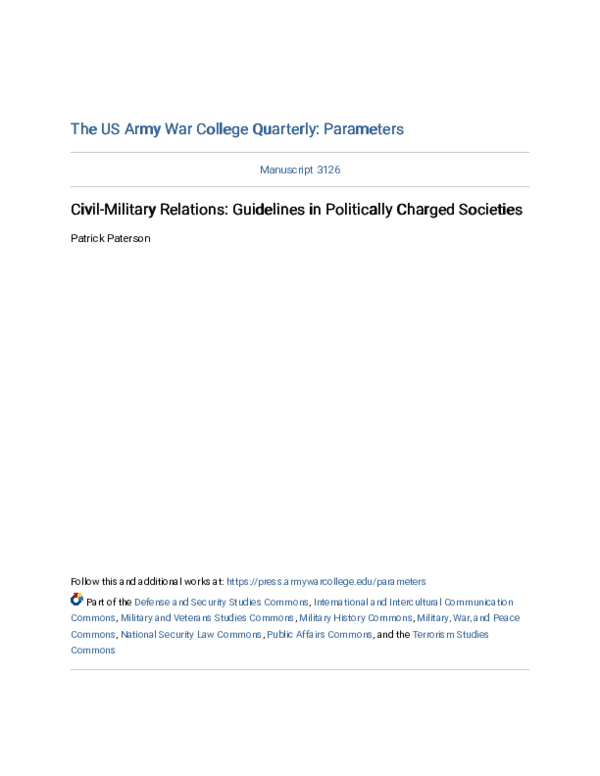 The US Army War College Quarterly: Parameters

Manuscript 3126

Civil-Military Relations: Guidelines in Politically Charged Societies

Patrick Paterson

Follow this and additional works at: https://press.armywarcollege.edu/parameters

Part of the Defense and Security Studies Commons, International and Intercultural Communication Commons, Military and Veterans Studies Commons, Military History Commons, Military, War, and Peace Commons, National Security Law Commons, Public Affairs Commons, and the Terrorism Studies Commons